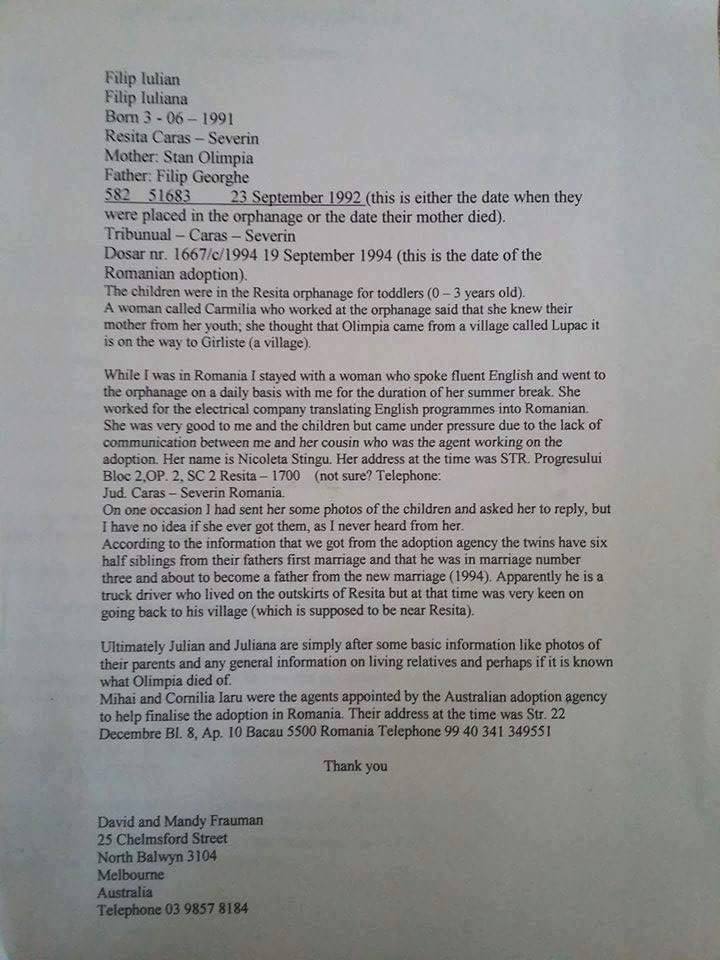 Filip Iulian
Filip Iuliana
Born 3 - 06 – 1991
Resita Caras – Severin
Mother: Stan Olimpia
Father: Filip Georghe
582 51683 23 September 1992 (this is either the date when they were placed in the orphanage or the date their mother died).
Tribunual – Caras – Severin
Dosar nr. 1667/c/1994 19 September 1994 (this is the date of the Romanian adoption).
The children were in the Resita orphanage for toddlers (0 – 3 years old).
A woman called Carmilia who worked at the orphanage said that she knew their mother from her youth; she thought that Olimpia came from a village called Lupac it is on the way to Girliste (a village).

While I was in Romania I stayed with a woman who spoke fluent English and went to the orphanage on a daily basis with me for the duration of her summer break. She worked for the electrical company translating English programmes into Romanian. She was very good to me and the children but came under pressure due to the lack of communication between me and her cousin who was the agent working on the adoption. Her name is Nicoleta Stingu. Her address at the time was STR. Progresului Bloc 2,OP. 2, SC 2 Resita – 1700 (not sure? Telephone:
Jud. Caras – Severin Romania.
On one occasion I had sent her some photos of the children and asked her to reply, but I have no idea if she ever got them, as I never heard from her.
According to the information that we got from the adoption agency the twins have six half siblings from their fathers first marriage and that he was in marriage number three and about to become a father from the new marriage (1994). Apparently he is a truck driver who lived on the outskirts of Resita but at that time was very keen on going back to his village (which is supposed to be near Resita).

Ultimately Julian and Juliana are simply after some basic information like photos of their parents and any general information on living relatives and perhaps if it is known what Olimpia died of.
Mihai and Cornilia Iaru were the agents appointed by the Australian adoption agency to help finalise the adoption in Romania. Their address at the time was Str. 22 Decembre Bl. 8, Ap. 10 Bacau 5500 Romania Telephone 99 40 341 349551

Thank you

David and Mandy Frauman
25 Chelmsford Street
North Balwyn 3104
Melbourne
Australia
Telephone 03 9857 8184